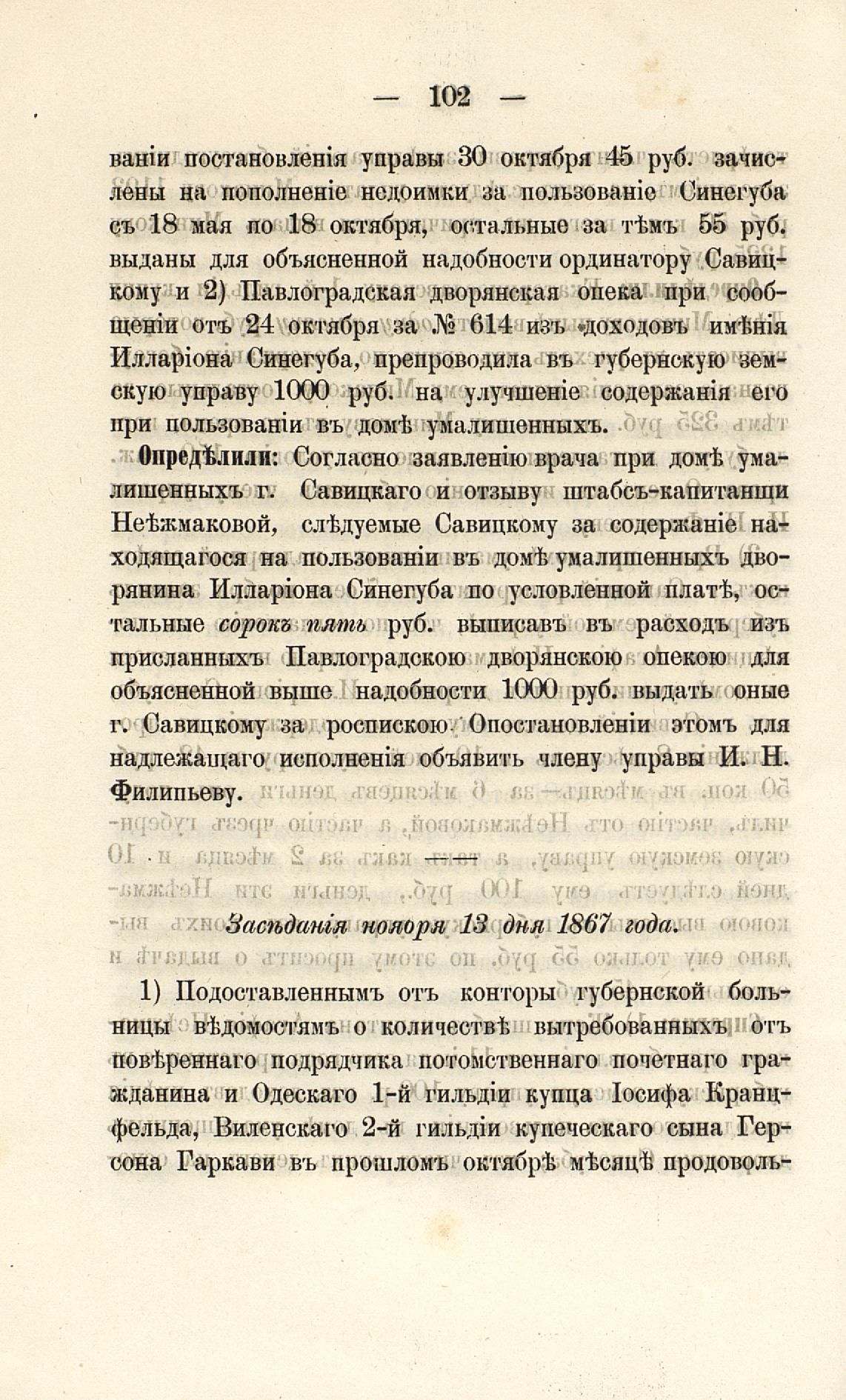 — 102 —

ваніи постановленія управы 30 октября 45 руб. зачислены на пополненіе недоимки за пользованіе Синегуба съ 18 мая по 18 октября, остальные за тѣмъ 55 руб. выданы для объясненной надобности ординатору Савицкому и 2) Павлоградская дворянская опека при сообщеніи отъ 24 октября за № 614 изъ доходовъ имѣнія Илларіона Синегуба, препроводила въ губернскую земскую управу 1000 руб. на улучшеніе содержанія его при пользованіи въ домѣ умалишенныхъ.

Опредѣлили: Согласно заявленію врача при домѣ умалишенныхъ г. Савицкаго и отзыву штабсъ-капитанши Неѣжмаковой, слѣдуемые Савицкому за содержаніе находящагося на пользованіи въ домѣ умалишенныхъ дворянина Илларіона Синегуба по условленной платѣ, остальные сорокъ пять руб. выписавъ въ расходъ изъ присланныхъ Павлоградскою дворянскою опекою для объясненной выше надобности 1000 руб. выдать оные г. Савицкому за роспискою. Опостановленіи этомъ для надлежащаго исполненія объявить члену управы И. Н. Филипьеву.

Засѣданія ноября 13 дня 1867 года.

1) Подоставленнымъ отъ конторы губернской больницы вѣдомостямъ о количествѣ вытребованныхъ отъ повѣреннаго подрядчика потомственнаго почетнаго гражданина и Одескаго 1-й гильдіи купца Іосифа Кранцфельда, Виленскаго 2-й гильдіи купеческаго сына Герсона Гаркави въ прошломъ октябрѣ мѣсяцѣ продоволь-